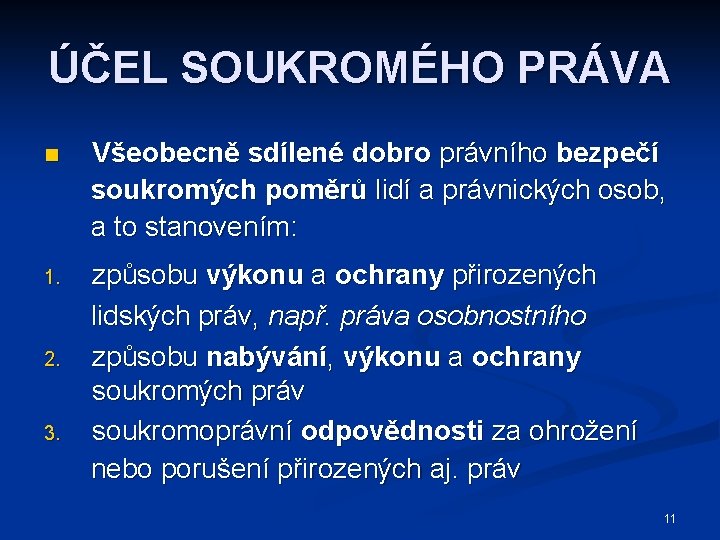 ÚČEL SOUKROMÉHO PRÁVA

Všeobecně sdílené dobro právního bezpečí soukromých poměrů lidí a právnických osob, a to stanovením:

1. způsobu výkonu a ochrany přirozených lidských práv, např. práva osobnostního
2. způsobu nabývání, výkonu a ochrany soukromých práv
3. soukromoprávní odpovědnosti za ohrožení nebo porušení přirozených aj. práv

11